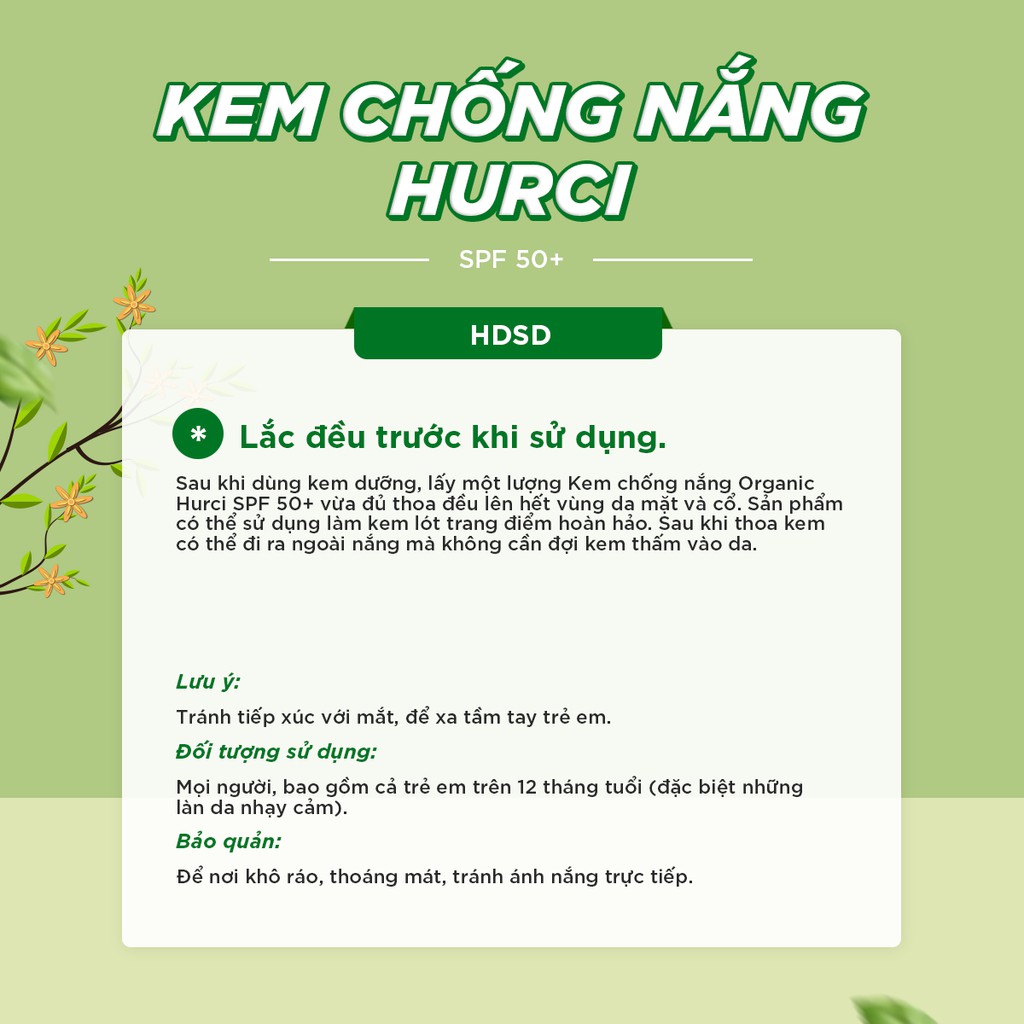 KEM CHỐNG NẮNG HURCI

SPF 50+

HDSD

* Lắc đều trước khi sử dụng.

Sau khi dùng kem dưỡng, lấy một lượng Kem chống nắng Organic Hurci SPF 50+ vừa đủ thoa đều lên hết vùng da mặt và cổ. Sản phẩm có thể sử dụng làm kem lót trang điểm hoàn hảo. Sau khi thoa kem có thể đi ra ngoài nắng mà không cần đợi kem thấm vào da.

Lưu ý:

Tránh tiếp xúc với mắt, để xa tầm tay trẻ em.

Đối tượng sử dụng:

Mọi người, bao gồm cả trẻ em trên 12 tháng tuổi (đặc biệt những làn da nhạy cảm).

Bảo quản:

Để nơi khô ráo, thoáng mát, tránh ánh nắng trực tiếp.